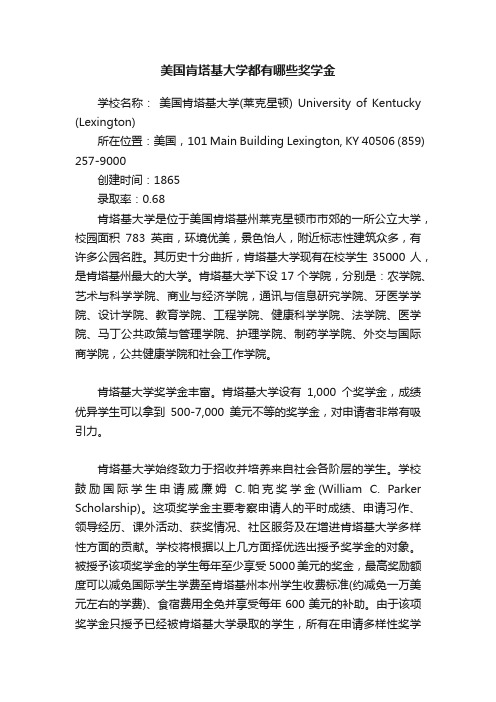 美国肯塔基大学都有哪些奖学金

学校名称： 美国肯塔基大学(莱克星顿) University of Kentucky (Lexington)

所在位置：美国，101 Main Building Lexington, KY 40506 (859) 257-9000

创建时间：1865

录取率：0.68

肯塔基大学是位于美国肯塔基州莱克星顿市市郊的一所公立大学，校园面积 783 英亩，环境优美，景色怡人，附近标志性建筑众多，有许多公园名胜。其历史十分曲折，肯塔基大学现有在校学生 35000 人，是肯塔基州最大的大学。肯塔基大学下设 17 个学院，分别是：农学院、艺术与科学学院、商业与经济学院，通讯与信息研究学院、牙医学学院、设计学院、教育学院、工程学院、健康科学学院、法学院、医学院、马丁公共政策与管理学院、护理学院、制药学学院、外交与国际商学院，公共健康学院和社会工作学院。

肯塔基大学奖学金丰富。肯塔基大学设有 1,000 个奖学金，成绩优异学生可以拿到 500-7,000 美元不等的奖学金，对申请者非常有吸引力。

肯塔基大学始终致力于招收并培养来自社会各阶层的学生。学校鼓励国际学生申请威廉姆 C.帕克奖学金(William C. Parker Scholarship)。这项奖学金主要考察申请人的平时成绩、申请习作、领导经历、课外活动、获奖情况、社区服务及在增进肯塔基大学多样性方面的贡献。学校将根据以上几方面择优选出授予奖学金的对象。被授予该项奖学金的学生每年至少享受 5000 美元的奖金，最高奖励额度可以减免国际学生学费至肯塔基州本州学生收费标准(约减免一万美元左右的学费)、食宿费用全免并享受每年 600 美元的补助。由于该项奖学金只授予已经被肯塔基大学录取的学生，所有在申请多样性奖学